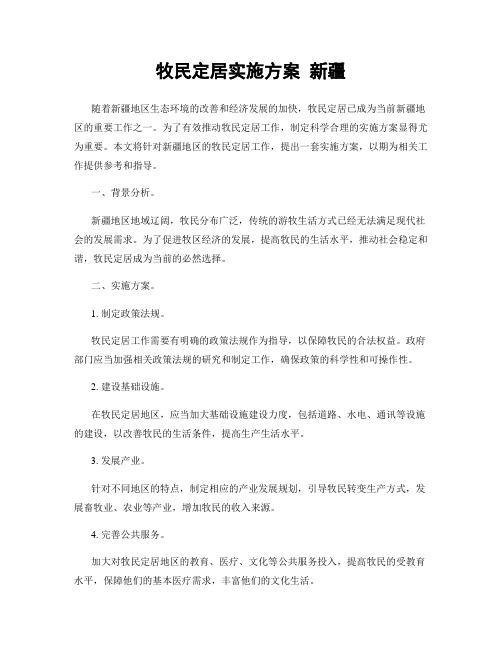 牧民定居实施方案 新疆

随着新疆地区生态环境的改善和经济发展的加快，牧民定居已成为当前新疆地区的重要工作之一。为了有效推动牧民定居工作，制定科学合理的实施方案显得尤为重要。本文将针对新疆地区的牧民定居工作，提出一套实施方案，以期为相关工作提供参考和指导。

一、背景分析。

新疆地区地域辽阔，牧民分布广泛，传统的游牧生活方式已经无法满足现代社会的发展需求。为了促进牧区经济的发展，提高牧民的生活水平，推动社会稳定和谐，牧民定居成为当前的必然选择。

二、实施方案。

1. 制定政策法规。

牧民定居工作需要有明确的政策法规作为指导，以保障牧民的合法权益。政府部门应当加强相关政策法规的研究和制定工作，确保政策的科学性和可操作性。

2. 建设基础设施。

在牧民定居地区，应当加大基础设施建设力度，包括道路、水电、通讯等设施的建设，以改善牧民的生活条件，提高生产生活水平。

3. 发展产业。

针对不同地区的特点，制定相应的产业发展规划，引导牧民转变生产方式，发展畜牧业、农业等产业，增加牧民的收入来源。

4. 完善公共服务。

加大对牧民定居地区的教育、医疗、文化等公共服务投入，提高牧民的受教育水平，保障他们的基本医疗需求，丰富他们的文化生活。